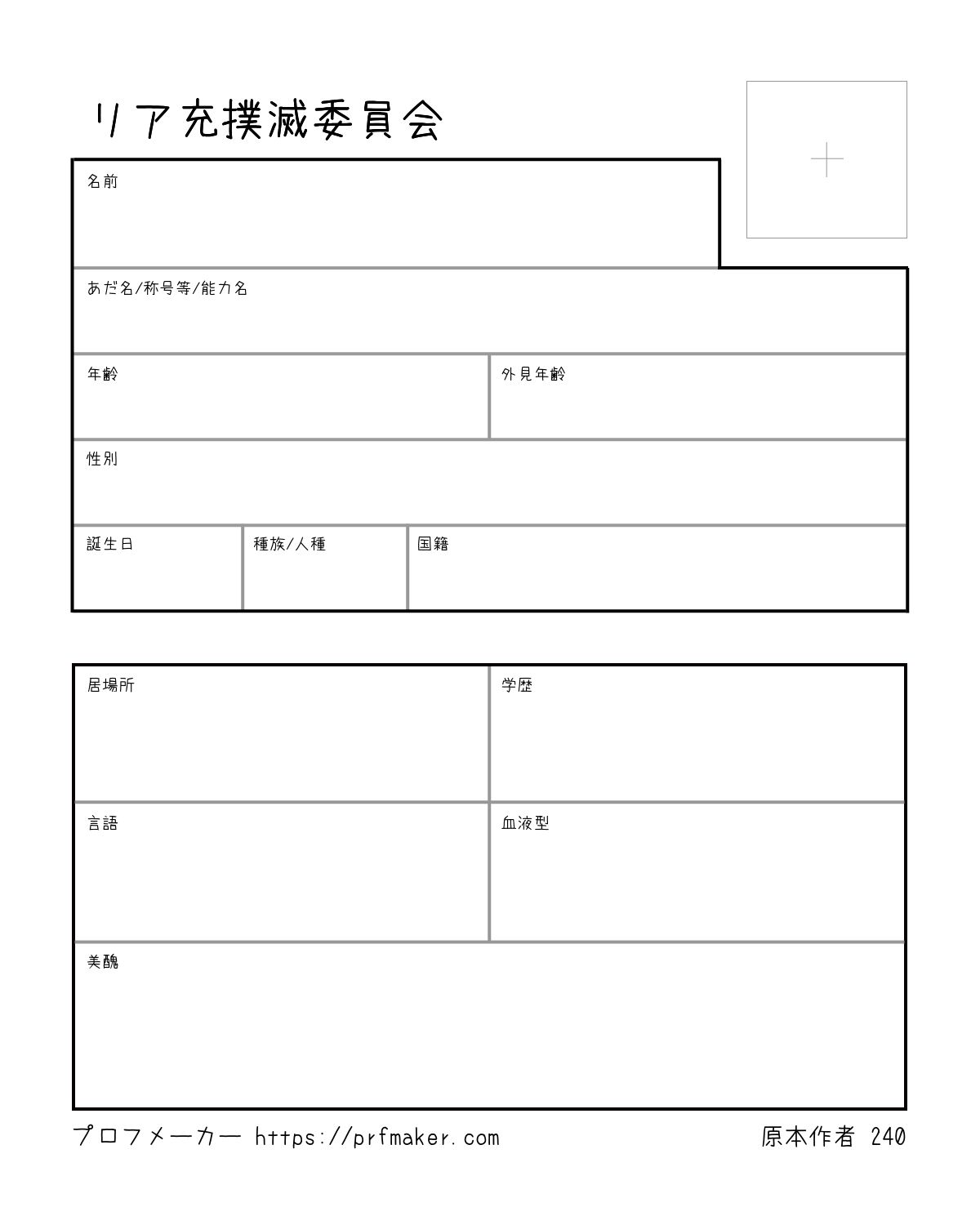 リア充撲滅委員会

名前

あだ名/称号等/能力名

年齢

外見年齢

性別

誕生日

種族/人種

国籍

居場所

学歴

言語

血液型

美醜

プロフメーカー https://prfmaker.com

原本作者 240